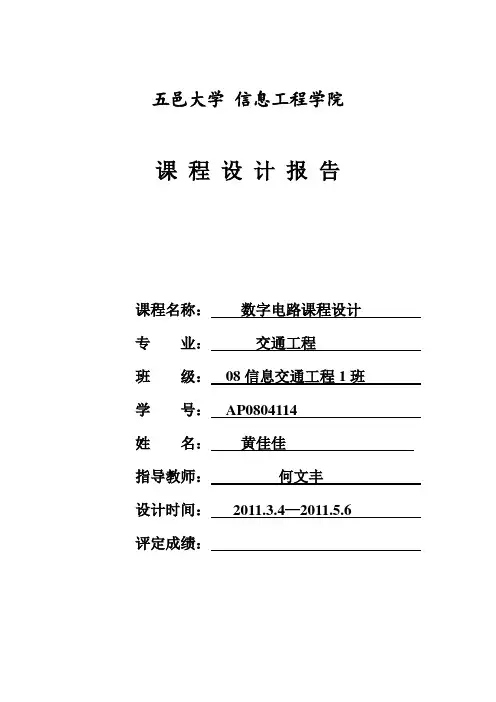 五邑大学 信息工程学院

课 程 设 计 报 告

课程名称： 数字电路课程设计

专 业： 交通工程

班 级： 08 信息交通工程 1 班

学 号： AP0804114

姓 名： 黄佳佳

指导教师： 何文丰

设计时间： 2011.3.4—2011.5.6

评定成绩：